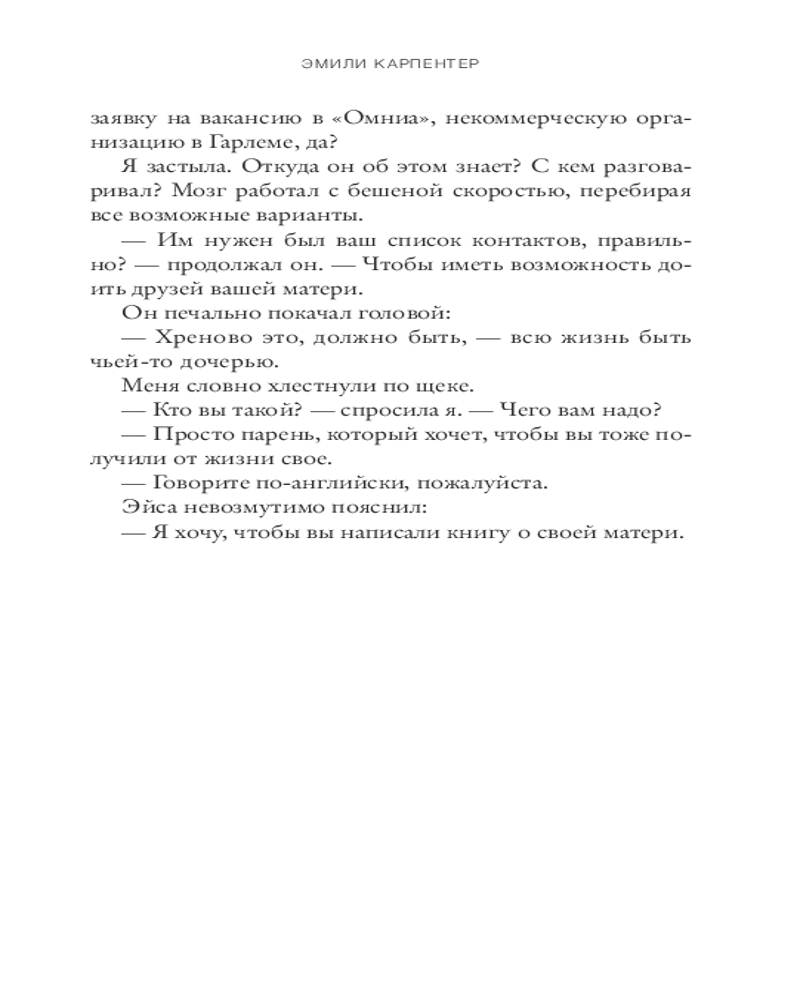 ЭМИЛИ КАРПЕНТЕР

заявку на вакансию в «Омниа», некоммерческую организацию в Гарлеме, да?

Я застыла. Откуда он об этом знает? С кем разговаривал? Мозг работал с бешеной скоростью, перебирая все возможные варианты.

— Им нужен был ваш список контактов, правильно? — продолжал он. — Чтобы иметь возможность доить друзей вашей матери.

Он печально покачал головой:

— Хреново это, должно быть, — всю жизнь быть чьей-то дочерью.

Меня словно хлестнули по щеке.

— Кто вы такой? — спросила я. — Чего вам надо?

— Просто парень, который хочет, чтобы вы тоже получили от жизни свое.

— Говорите по-английски, пожалуйста.

Эйса невозмутимо пояснил:

— Я хочу, чтобы вы написали книгу о своей матери.